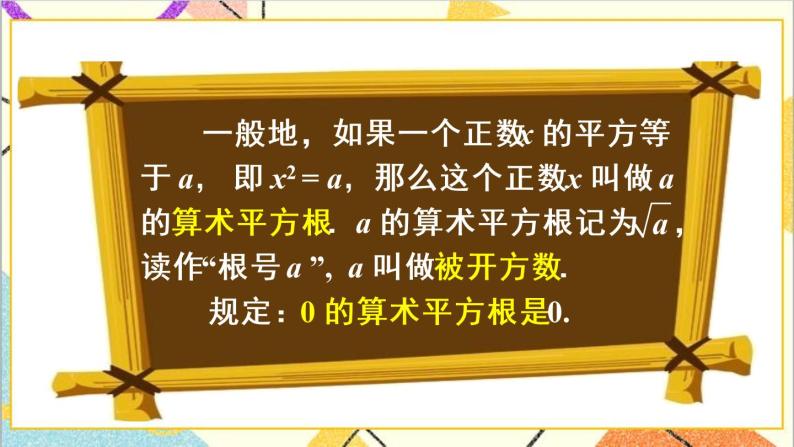 一般地，如果一个正数$x$ 的平方等于 $a$， 即 $x^2 = a$，那么这个正数$x$ 叫做 $a$ 的算术平方根. $a$ 的算术平方根记为$\sqrt{a}$，读作“根号 $a$ ”，$a$ 叫做被开方数.

规定：0 的算术平方根是0.